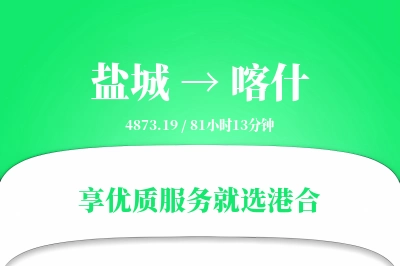 盐城 → 喀什

4873.19 / 81小时13分钟

享优质服务就选港合